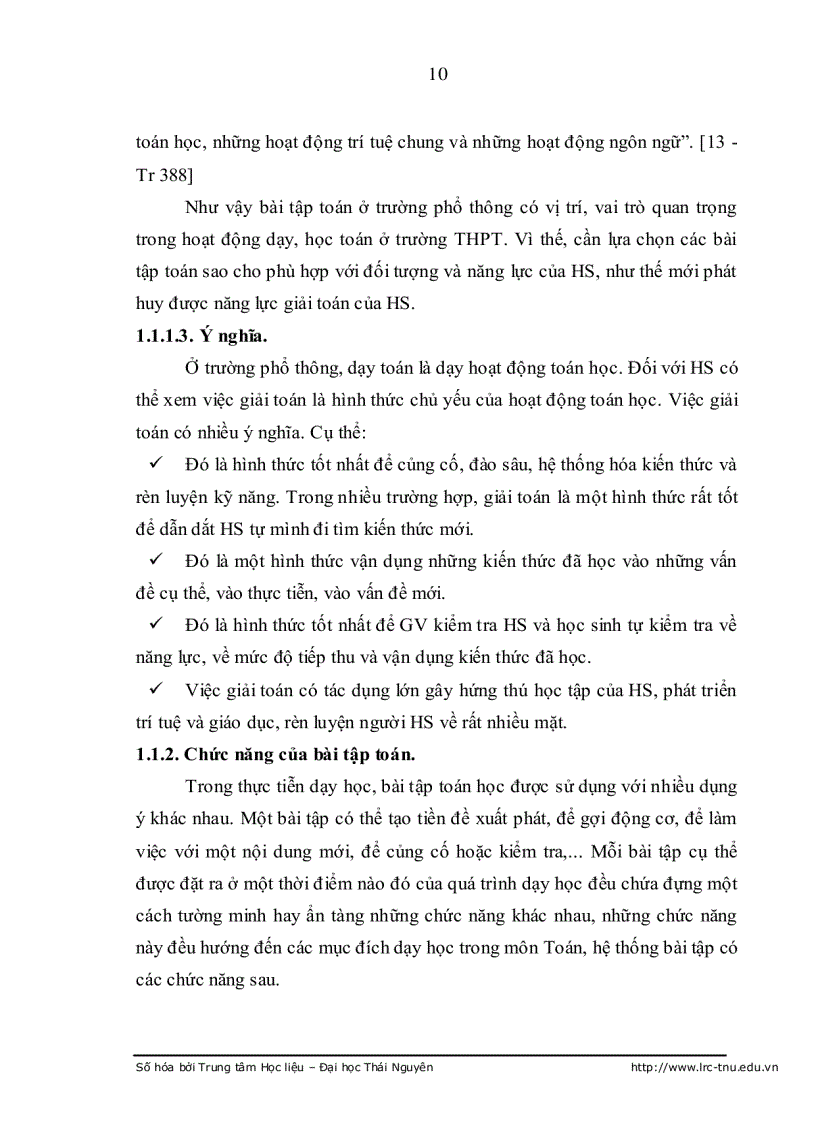 10

toán học, những hoạt động trí tuệ chung và những hoạt động ngôn ngữ". [13 - Tr 388]

Như vậy bài tập toán ở trường phổ thông có vị trí, vai trò quan trọng trong hoạt động dạy, học toán ở trường THPT. Vì thế, cần lựa chọn các bài tập toán sao cho phù hợp với đối tượng và năng lực của HS, như thế mới phát huy được năng lực giải toán của HS.

1.1.1.3. Ý nghĩa.

Ở trường phổ thông, dạy toán là dạy hoạt động toán học. Đối với HS có thể xem việc giải toán là hình thức chủ yếu của hoạt động toán học. Việc giải toán có nhiều ý nghĩa. Cụ thể:

✓ Đó là hình thức tốt nhất để củng cố, đào sâu, hệ thống hóa kiến thức và rèn luyện kỹ năng. Trong nhiều trường hợp, giải toán là một hình thức rất tốt để dẫn dắt HS tự mình đi tìm kiến thức mới.

✓ Đó là một hình thức vận dụng những kiến thức đã học vào những vấn đề cụ thể, vào thực tiễn, vào vấn đề mới.

✓ Đó là hình thức tốt nhất để GV kiểm tra HS và học sinh tự kiểm tra về năng lực, về mức độ tiếp thu và vận dụng kiến thức đã học.

✓ Việc giải toán có tác dụng lớn gây hứng thú học tập của HS, phát triển trí tuệ và giáo dục, rèn luyện người HS về rất nhiều mặt.

1.1.2. Chức năng của bài tập toán.

Trong thực tiễn dạy học, bài tập toán học được sử dụng với nhiều dụng ý khác nhau. Một bài tập có thể tạo tiền đề xuất phát, để gợi động cơ, để làm việc với một nội dung mới, để củng cố hoặc kiểm tra,... Mỗi bài tập cụ thể được đặt ra ở một thời điểm nào đó của quá trình dạy học đều chứa đựng một cách tường minh hay ẩn tàng những chức năng khác nhau, những chức năng này đều hướng đến các mục đích dạy học trong môn Toán, hệ thống bài tập có các chức năng sau.

Số hóa bởi Trung tâm Học liệu – Đại học Thái Nguyên http://www.lrc-tnu.edu.vn